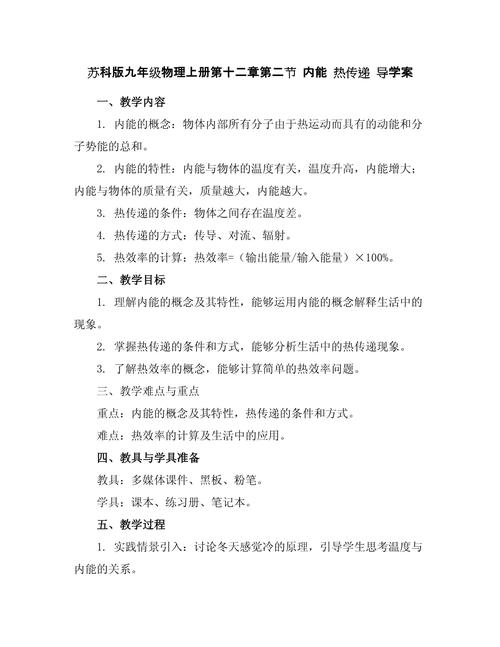 苏科版九年级物理上册第十二章第二节 内能 热传递 导学案

一、教学内容

1. 内能的概念：物体内部所有分子由于热运动而具有的动能和分子势能的总和。

2. 内能的特性：内能与物体的温度有关，温度升高，内能增大；内能与物体的质量有关，质量越大，内能越大。

3. 热传递的条件：物体之间存在温度差。

4. 热传递的方式：传导、对流、辐射。

5. 热效率的计算：热效率=（输出能量/输入能量）×100%。

二、教学目标

1. 理解内能的概念及其特性，能够运用内能的概念解释生活中的现象。

2. 掌握热传递的条件和方式，能够分析生活中的热传递现象。

3. 了解热效率的概念，能够计算简单的热效率问题。

三、教学难点与重点

重点：内能的概念及其特性，热传递的条件和方式。

难点：热效率的计算及生活中的应用。

四、教具与学具准备

教具：多媒体课件、黑板、粉笔。

学具：课本、练习册、笔记本。

五、教学过程

1. 实践情景引入：讨论冬天感觉冷的原理，引导学生思考温度与内能的关系。